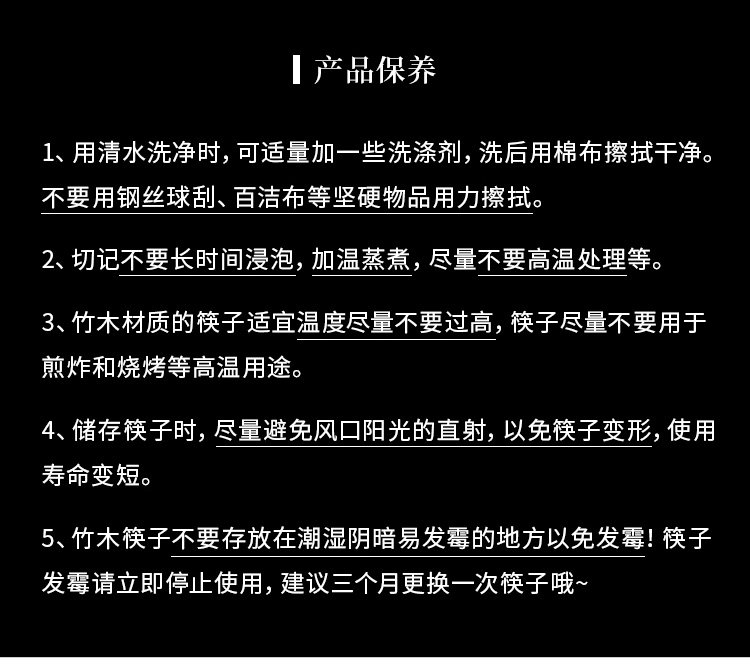 产品保养

1、用清水洗净时，可适量加一些洗涤剂，洗后用棉布擦拭干净。不要用钢丝球刮、百洁布等坚硬物品用力擦拭。

2、切记不要长时间浸泡，加温蒸煮，尽量不要高温处理等。

3、竹木材质的筷子适宜温度尽量不要过高，筷子尽量不要用于煎炸和烧烤等高温用途。

4、储存筷子时，尽量避免风口阳光的直射，以免筷子变形，使用寿命变短。

5、竹木筷子不要存放在潮湿阴暗易发霉的地方以免发霉！筷子发霉请立即停止使用，建议三个月更换一次筷子哦~